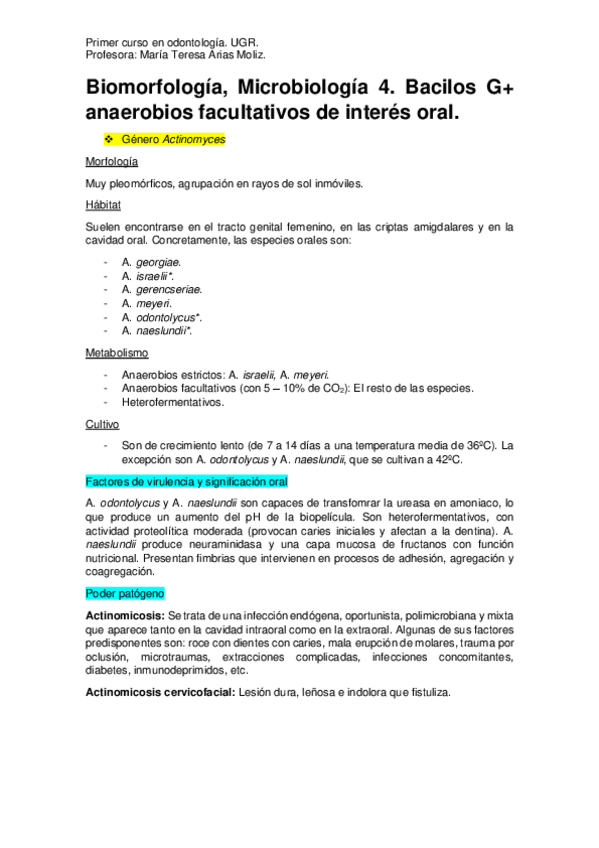 Primer curso en odontología. UGR.
Profesora: María Teresa Arias Moliz.

Biomorfología, Microbiología 4. Bacilos G+ anaerobios facultativos de interés oral.

❖ Género Actinomyces

Morfología

Muy pleomórficos, agrupación en rayos de sol inmóviles.

Hábitat

Suelen encontrarse en el tracto genital femenino, en las criptas amigdalares y en la cavidad oral. Concretamente, las especies orales son:

- A. georgiae.
- A. israelii*.
- A. gerencseriae.
- A. meyeri.
- A. odontolycus*.
- A. naeslundii*.

Metabolismo

- Anaerobios estrictos: A. israelii, A. meyeri.
- Anaerobios facultativos (con 5 – 10% de $CO_2$): El resto de las especies.
- Heterofermentativos.

Cultivo

- Son de crecimiento lento (de 7 a 14 días a una temperatura media de 36ºC). La excepción son A. odontolycus y A. naeslundii, que se cultivan a 42ºC.

Factores de virulencia y significación oral

A. odontolycus y A. naeslundii son capaces de transfomrar la ureasa en amoniaco, lo que produce un aumento del pH de la biopelícula. Son heterofermentativos, con actividad proteolítica moderada (provocan caries iniciales y afectan a la dentina). A. naeslundii produce neuraminidasa y una capa mucosa de fructanos con función nutricional. Presentan fimbrias que intervienen en procesos de adhesión, agregación y coagregación.

Poder patógeno

Actinomicosis: Se trata de una infección endógena, oportunista, polimicrobiana y mixta que aparece tanto en la cavidad intraoral como en la extraoral. Algunas de sus factores predisponentes son: roce con dientes con caries, mala erupción de molares, trauma por oclusión, microtraumas, extracciones complicadas, infecciones concomitantes, diabetes, inmunodeprimidos, etc.

Actinomicosis cervicofacial: Lesión dura, leñosa e indolora que fistuliza.